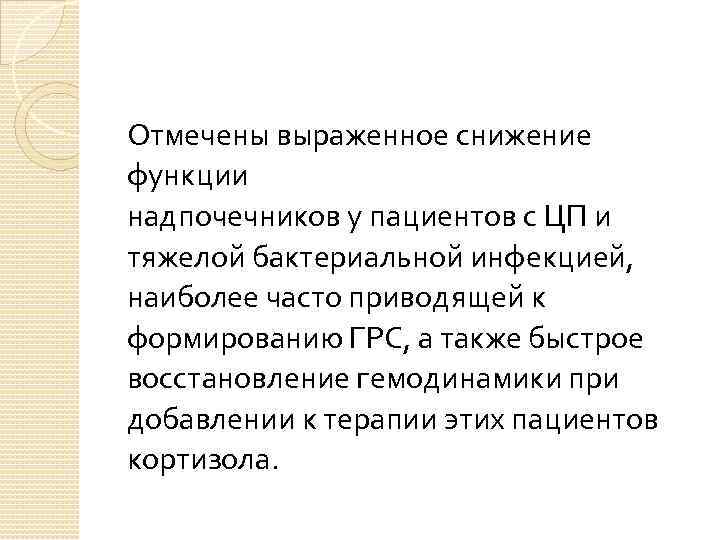 Отмечены выраженное снижение функции надпочечников у пациентов с ЦП и тяжелой бактериальной инфекцией, наиболее часто приводящей к формированию ГРС, а также быстрое восстановление гемодинамики при добавлении к терапии этих пациентов кортизола.